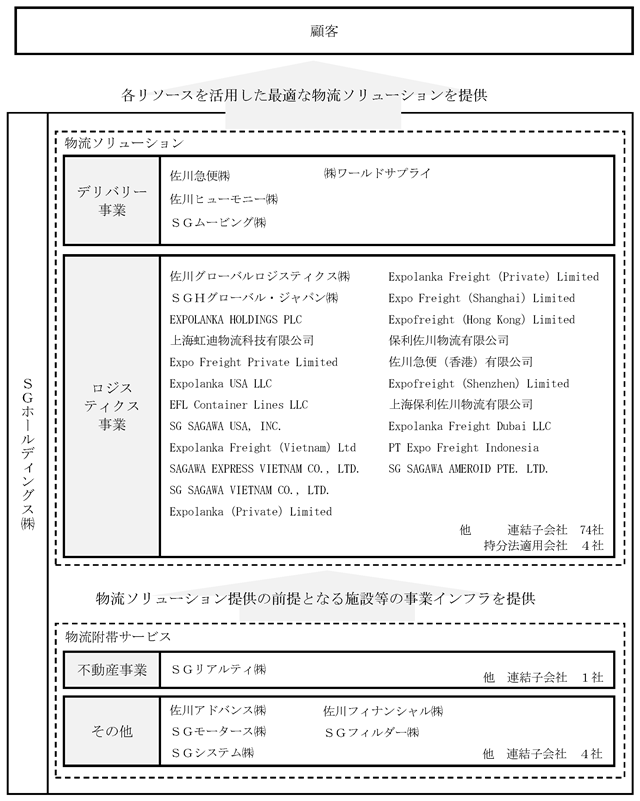 顧客

各リソースを活用した最適な物流ソリューションを提供

ＳＧホールディングス㈱

物流ソリューション

デリバリー事業

佐川急便㈱
佐川ヒューモニー㈱
ＳＧムービング㈱
㈱ワールドサプライ

ロジスティクス事業

佐川グローバルロジスティクス㈱
ＳＧＨグローバル・ジャパン㈱
EXPOLANKA HOLDINGS PLC
上海虹迪物流科技有限公司
Expo Freight Private Limited
Expolanka USA LLC
EFL Container Lines LLC
SG SAGAWA USA, INC.
Expolanka Freight (Vietnam) Ltd
SAGAWA EXPRESS VIETNAM CO., LTD.
SG SAGAWA VIETNAM CO., LTD.
Expolanka (Private) Limited
Expolanka Freight (Private) Limited
Expo Freight (Shanghai) Limited
Expofreight (Hong Kong) Limited
保利佐川物流有限公司
佐川急便（香港）有限公司
Expofreight (Shenzhen) Limited
上海保利佐川物流有限公司
Expolanka Freight Dubai LLC
PT Expo Freight Indonesia
SG SAGAWA AMEROID PTE. LTD.
他　連結子会社　74社
持分法適用会社　4社

物流ソリューション提供の前提となる施設等の事業インフラを提供

物流附帯サービス

不動産事業

ＳＧリアルティ㈱
他　連結子会社　1社

その他

佐川アドバンス㈱
ＳＧモータース㈱
ＳＧシステム㈱
佐川フィナンシャル㈱
ＳＧフィルダー㈱
他　連結子会社　4社